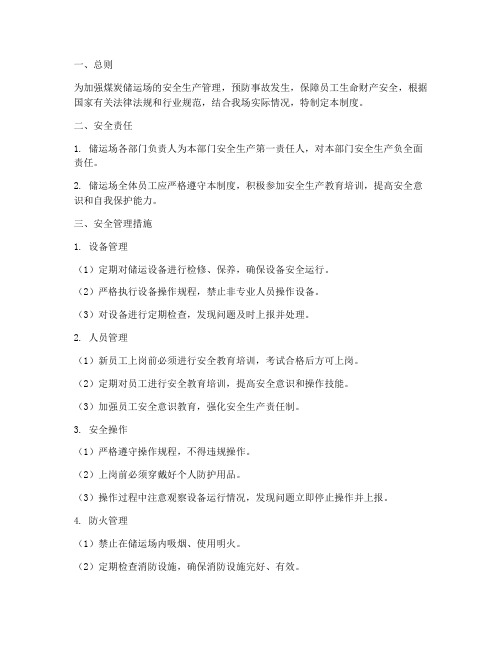 一、总则

为加强煤炭储运场的安全生产管理，预防事故发生，保障员工生命财产安全，根据国家有关法律法规和行业规范，结合我场实际情况，特制定本制度。

二、安全责任

1. 储运场各部门负责人为本部门安全生产第一责任人，对本部门安全生产负全面责任。

2. 储运场全体员工应严格遵守本制度，积极参加安全生产教育培训，提高安全意识和自我保护能力。

三、安全管理措施

1. 设备管理

（1）定期对储运设备进行检修、保养，确保设备安全运行。

（2）严格执行设备操作规程，禁止非专业人员操作设备。

（3）对设备进行定期检查，发现问题及时上报并处理。

2. 人员管理

（1）新员工上岗前必须进行安全教育培训，考试合格后方可上岗。

（2）定期对员工进行安全教育培训，提高安全意识和操作技能。

（3）加强员工安全意识教育，强化安全生产责任制。

3. 安全操作

（1）严格遵守操作规程，不得违规操作。

（2）上岗前必须穿戴好个人防护用品。

（3）操作过程中注意观察设备运行情况，发现问题立即停止操作并上报。

4. 防火管理

（1）禁止在储运场内吸烟、使用明火。

（2）定期检查消防设施，确保消防设施完好、有效。